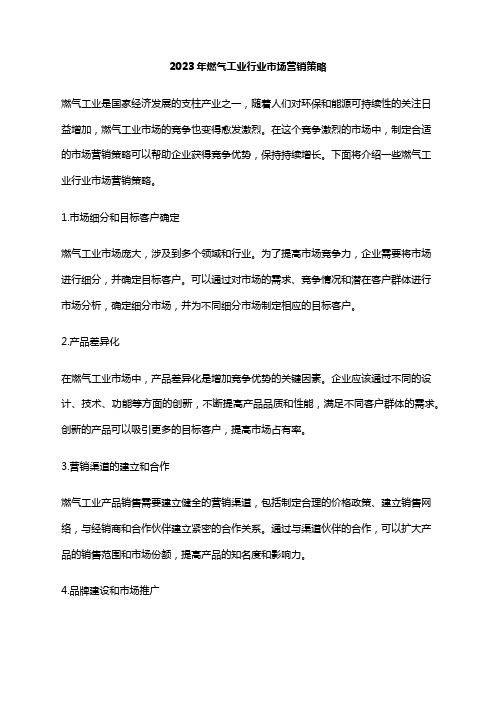 2023年燃气工业行业市场营销策略

燃气工业是国家经济发展的支柱产业之一，随着人们对环保和能源可持续性的关注日益增加，燃气工业市场的竞争也变得愈发激烈。在这个竞争激烈的市场中，制定合适的市场营销策略可以帮助企业获得竞争优势，保持持续增长。下面将介绍一些燃气工业行业市场营销策略。

1.市场细分和目标客户确定

燃气工业市场庞大，涉及到多个领域和行业。为了提高市场竞争力，企业需要将市场进行细分，并确定目标客户。可以通过对市场的需求、竞争情况和潜在客户群体进行市场分析，确定细分市场，并为不同细分市场制定相应的目标客户。

2.产品差异化

在燃气工业市场中，产品差异化是增加竞争优势的关键因素。企业应该通过不同的设计、技术、功能等方面的创新，不断提高产品品质和性能，满足不同客户群体的需求。创新的产品可以吸引更多的目标客户，提高市场占有率。

3.营销渠道的建立和合作

燃气工业产品销售需要建立健全的营销渠道，包括制定合理的价格政策、建立销售网络，与经销商和合作伙伴建立紧密的合作关系。通过与渠道伙伴的合作，可以扩大产品的销售范围和市场份额，提高产品的知名度和影响力。

4.品牌建设和市场推广